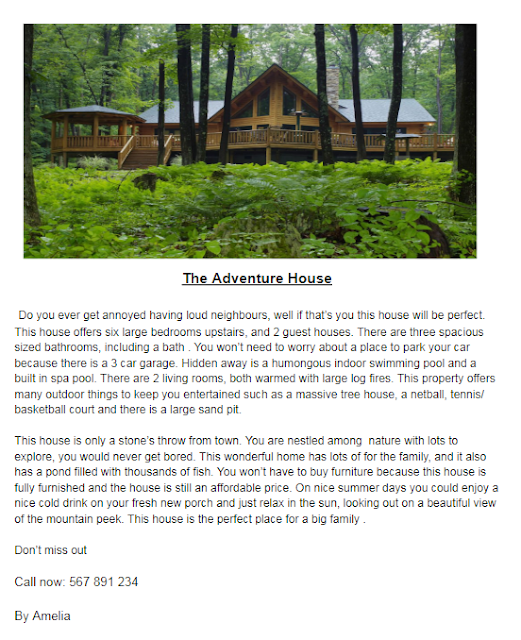 The Adventure House

Do you ever get annoyed having loud neighbours, well if that's you this house will be perfect. This house offers six large bedrooms upstairs, and 2 guest houses. There are three spacious sized bathrooms, including a bath . You won't need to worry about a place to park your car because there is a 3 car garage. Hidden away is a humongous indoor swimming pool and a built in spa pool. There are 2 living rooms, both warmed with large log fires. This property offers many outdoor things to keep you entertained such as a massive tree house, a netball, tennis/ basketball court and there is a large sand pit.

This house is only a stone's throw from town. You are nestled among nature with lots to explore, you would never get bored. This wonderful home has lots of for the family, and it also has a pond filled with thousands of fish. You won't have to buy furniture because this house is fully furnished and the house is still an affordable price. On nice summer days you could enjoy a nice cold drink on your fresh new porch and just relax in the sun, looking out on a beautiful view of the mountain peek. This house is the perfect place for a big family .

Don't miss out

Call now: 567 891 234

By Amelia